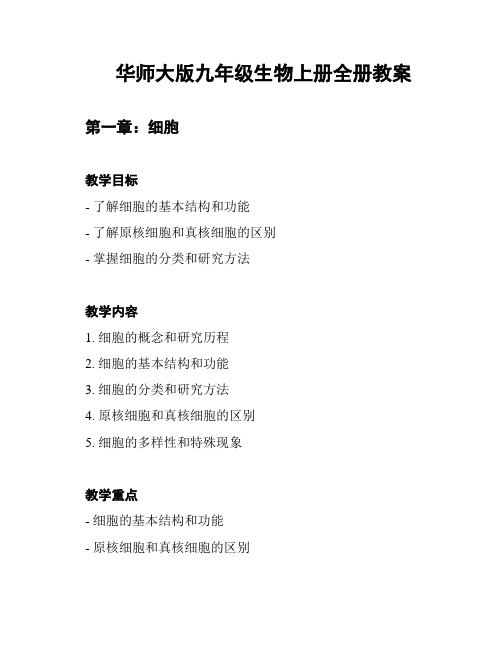 华师大版九年级生物上册全册教案

第一章：细胞

教学目标

- 了解细胞的基本结构和功能

- 了解原核细胞和真核细胞的区别

- 掌握细胞的分类和研究方法

教学内容

1. 细胞的概念和研究历程

2. 细胞的基本结构和功能

3. 细胞的分类和研究方法

4. 原核细胞和真核细胞的区别

5. 细胞的多样性和特殊现象

教学重点

- 细胞的基本结构和功能

- 原核细胞和真核细胞的区别